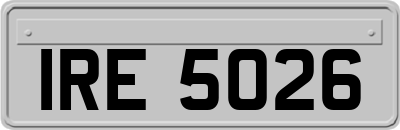 IRE 5026